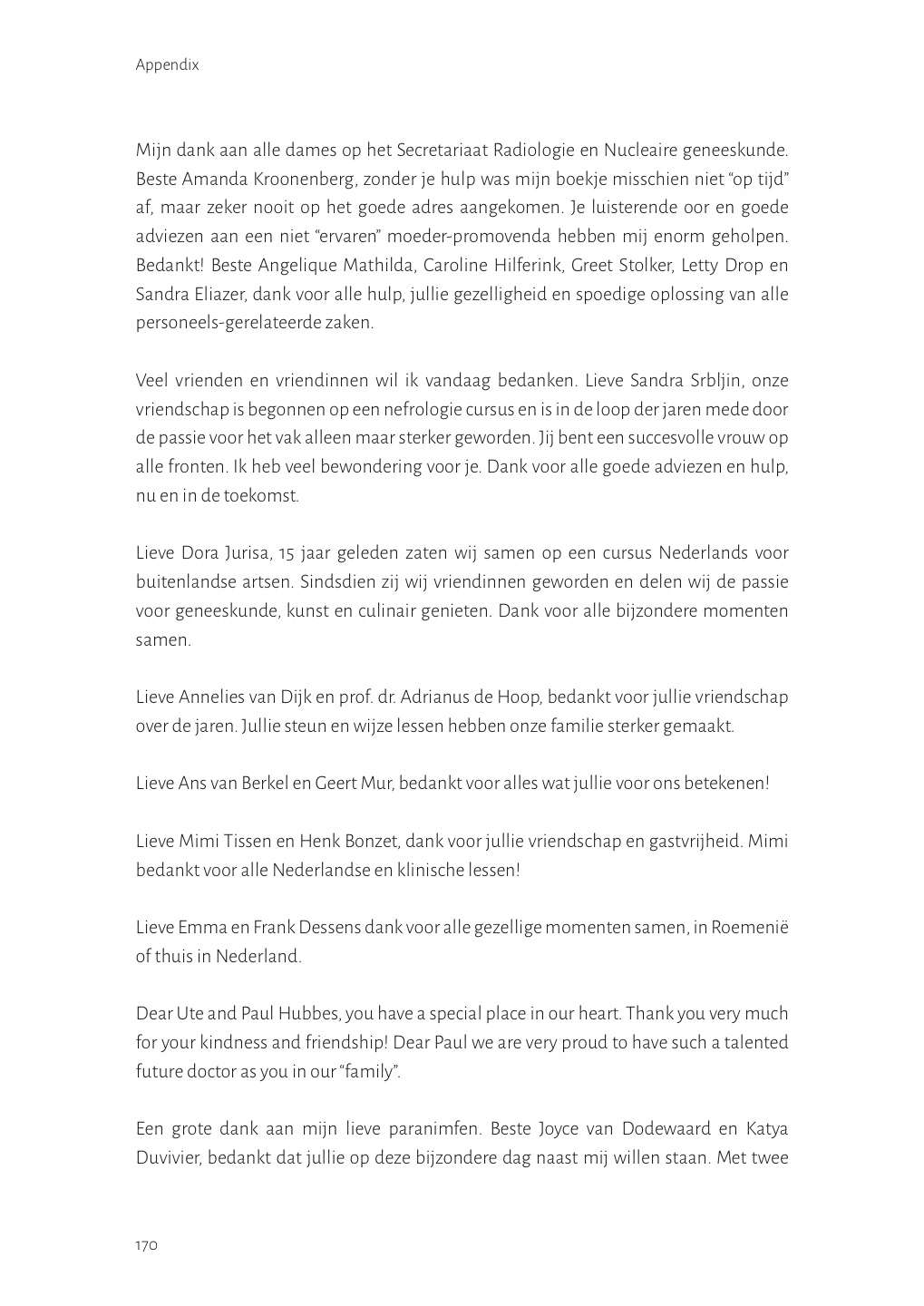 Appendix

Mijn dank aan alle dames op het Secretariaat Radiologie en Nucleaire geneeskunde. Beste Amanda Kroonenberg, zonder je hulp was mijn boekje misschien niet “op tijd” af, maar zeker nooit op het goede adres aangekomen. Je luisterende oor en goede adviezen aan een niet “ervaren” moeder-promovenda hebben mij enorm geholpen. Bedankt! Beste Angelique Mathilda, Caroline Hilferink, Greet Stolker, Letty Drop en Sandra Eliazer, dank voor alle hulp, jullie gezelligheid en spoedige oplossing van alle personeels-gerelateerde zaken.

Veel vrienden en vriendinnen wil ik vandaag bedanken. Lieve Sandra Srbljin, onze vriendschap is begonnen op een nefrologie cursus en is in de loop der jaren mede door de passie voor het vak alleen maar sterker geworden. Jij bent een succesvolle vrouw op alle fronten. Ik heb veel bewondering voor je. Dank voor alle goede adviezen en hulp, nu en in de toekomst.

Lieve Dora Jurisa, 15 jaar geleden zaten wij samen op een cursus Nederlands voor buitenlandse artsen. Sindsdien zij wij vriendinnen geworden en delen wij de passie voor geneeskunde, kunst en culinair genieten. Dank voor alle bijzondere momenten samen.

Lieve Annelies van Dijk en prof. dr. Adrianus de Hoop, bedankt voor jullie vriendschap over de jaren. Jullie steun en wijze lessen hebben onze familie sterker gemaakt.

Lieve Ans van Berkel en Geert Mur, bedankt voor alles wat jullie voor ons betekenen!

Lieve Mimi Tissen en Henk Bonzet, dank voor jullie vriendschap en gastvrijheid. Mimi bedankt voor alle Nederlandse en klinische lessen!

Lieve Emma en Frank Dessens dank voor alle gezellige momenten samen, in Roemenië of thuis in Nederland.

Dear Ute and Paul Hubbes, you have a special place in our heart. Thank you very much for your kindness and friendship! Dear Paul we are very proud to have such a talented future doctor as you in our “family”.

Een grote dank aan mijn lieve paranimfen. Beste Joyce van Dodewaard en Katya Duvivier, bedankt dat jullie op deze bijzondere dag naast mij willen staan. Met twee

170